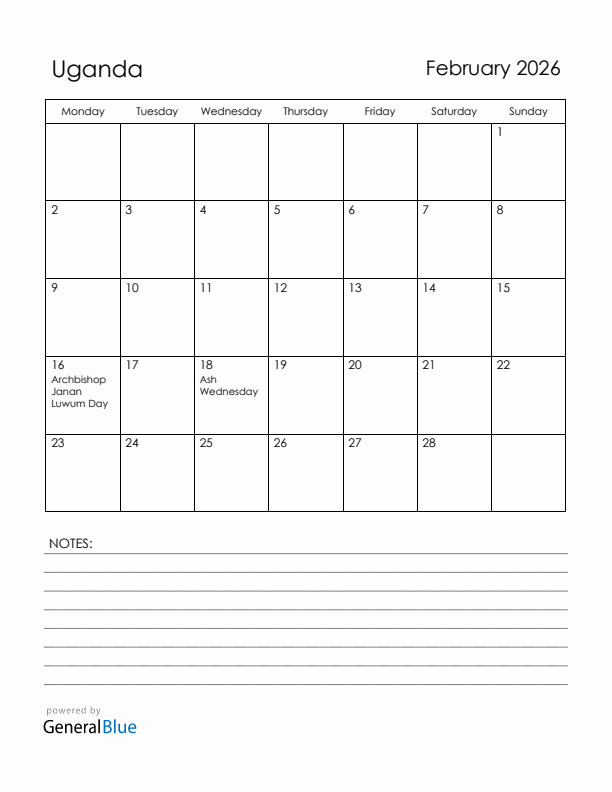 Uganda

February 2026

| Monday | Tuesday | Wednesday | Thursday | Friday | Saturday | Sunday |
|---|---|---|---|---|---|---|
| | | | | | | 1 |
| 2 | 3 | 4 | 5 | 6 | 7 | 8 |
| 9 | 10 | 11 | 12 | 13 | 14 | 15 |
| 16 Archbishop Janan Luwum Day | 17 | 18 Ash Wednesday | 19 | 20 | 21 | 22 |
| 23 | 24 | 25 | 26 | 27 | 28 | |

NOTES:

powered by
GeneralBlue